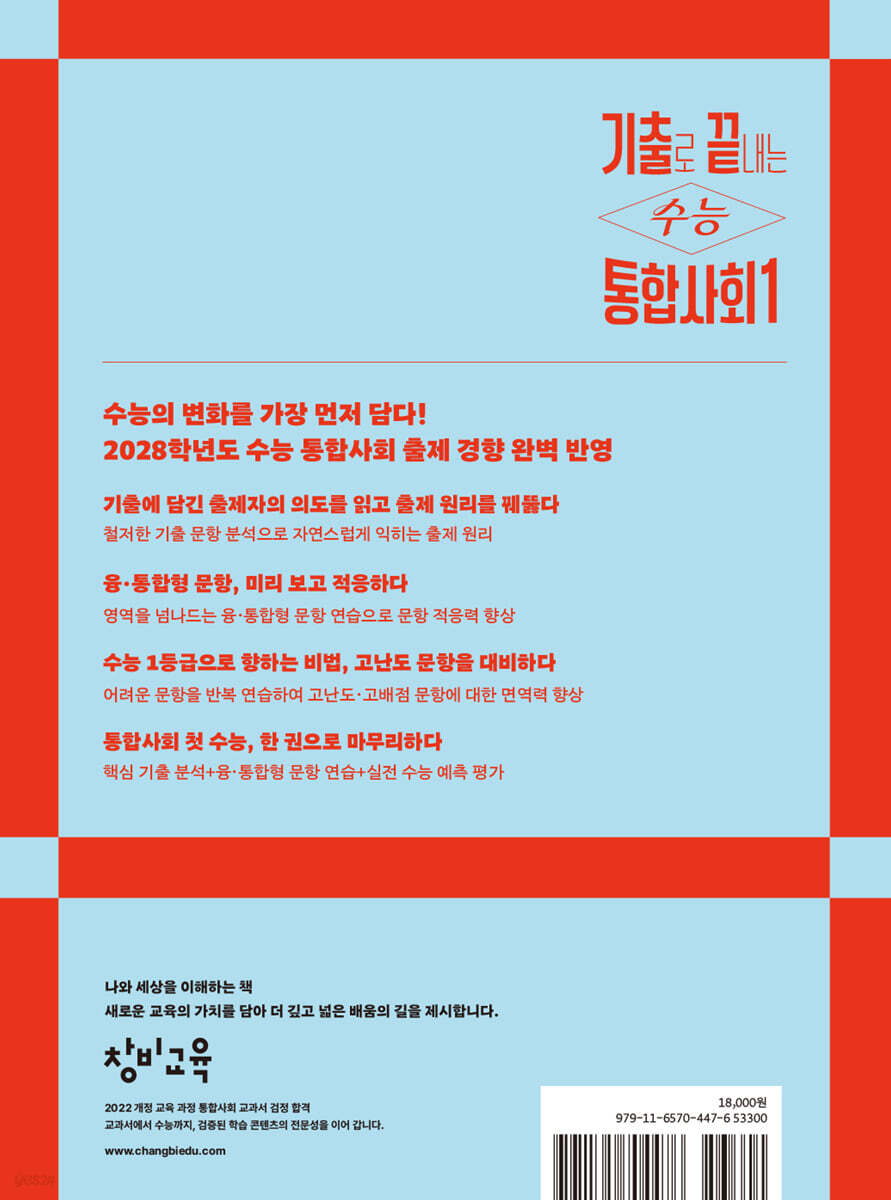 기출로 끝내는
수능
통합사회1

수능의 변화를 가장 먼저 담다!
2028학년도 수능 통합사회 출제 경향 완벽 반영

기출에 담긴 출제자의 의도를 읽고 출제 원리를 꿰뚫다
철저한 기출 문항 분석으로 자연스럽게 익히는 출제 원리

융·통합형 문항, 미리 보고 적응하다
영역을 넘나드는 융·통합형 문항 연습으로 문항 적응력 향상

수능 1등급으로 향하는 비법, 고난도 문항을 대비하다
어려운 문항을 반복 연습하여 고난도·고배점 문항에 대한 면역력 향상

통합사회 첫 수능, 한 권으로 마무리하다
핵심 기출 분석+융·통합형 문항 연습+실전 수능 예측 평가

나와 세상을 이해하는 책
새로운 교육의 가치를 담아 더 깊고 넓은 배움의 길을 제시합니다.

창비교육

2022 개정 교육 과정 통합사회 교과서 검정 합격
교과서에서 수능까지, 검증된 학습 콘텐츠의 전문성을 이어 갑니다.

www.changbiedu.com

18,000원
979-11-6570-447-6 53300